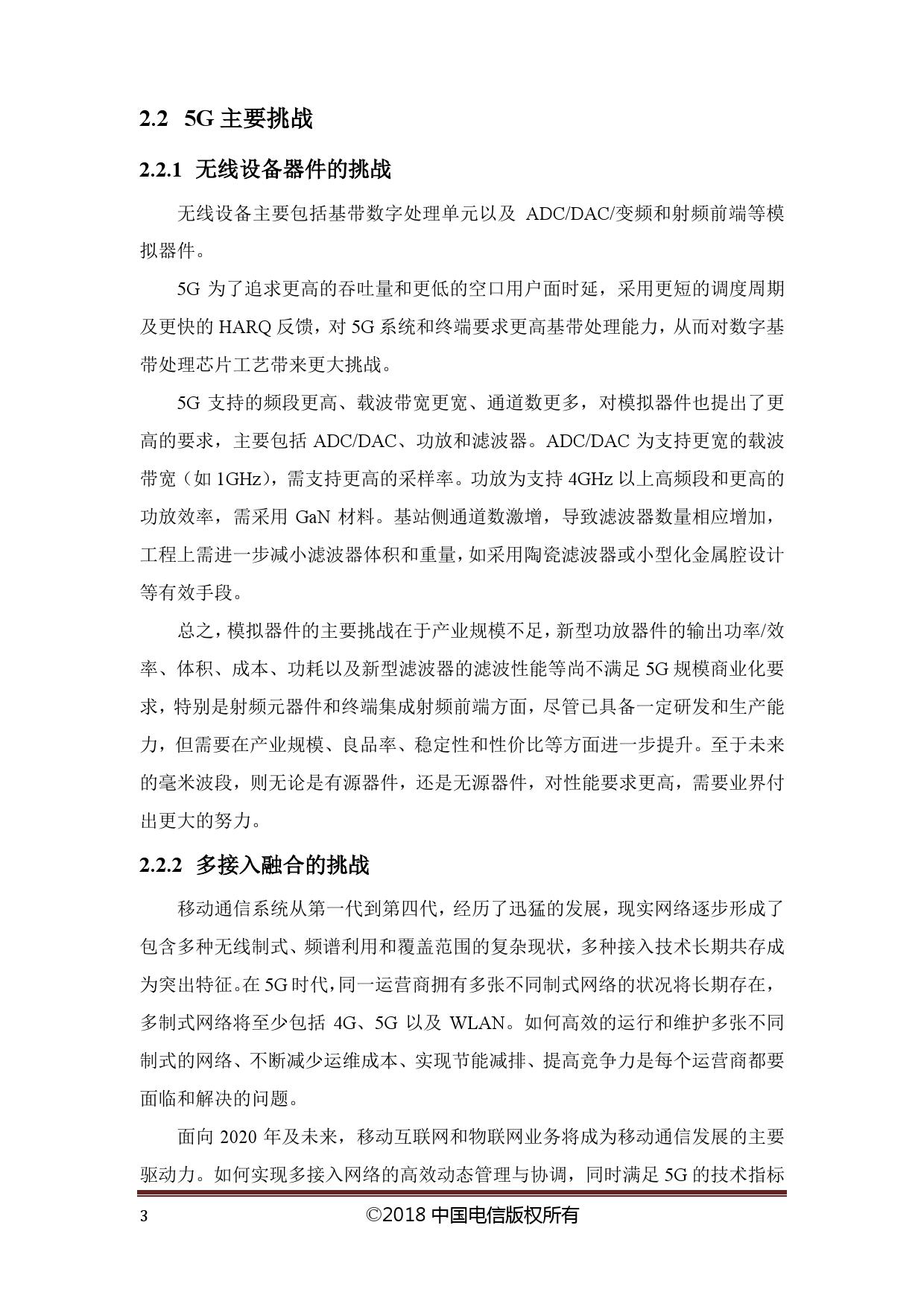 2.2 5G 主要挑战

2.2.1 无线设备器件的挑战

无线设备主要包括基带数字处理单元以及 ADC/DAC/变频和射频前端等模拟器件。

5G 为了追求更高的吞吐量和更低的空口用户面时延，采用更短的调度周期及更快的 HARQ 反馈，对 5G 系统和终端要求更高基带处理能力，从而对数字基带处理芯片工艺带来更大挑战。

5G 支持的频段更高、载波带宽更宽、通道数更多，对模拟器件也提出了更高的要求，主要包括 ADC/DAC、功放和滤波器。ADC/DAC 为支持更宽的载波带宽（如 1GHz），需支持更高的采样率。功放为支持 4GHz 以上高频段和更高的功放效率，需采用 GaN 材料。基站侧通道数激增，导致滤波器数量相应增加，工程上需进一步减小滤波器体积和重量，如采用陶瓷滤波器或小型化金属腔设计等有效手段。

总之，模拟器件的主要挑战在于产业规模不足，新型功放器件的输出功率/效率、体积、成本、功耗以及新型滤波器的滤波性能等尚不满足 5G 规模商业化要求，特别是射频元器件和终端集成射频前端方面，尽管已具备一定研发和生产能力，但需要在产业规模、良品率、稳定性和性价比等方面进一步提升。至于未来的毫米波段，则无论是有源器件，还是无源器件，对性能要求更高，需要业界付出更大的努力。

2.2.2 多接入融合的挑战

移动通信系统从第一代到第四代，经历了迅猛的发展，现实网络逐步形成了包含多种无线制式、频谱利用和覆盖范围的复杂现状，多种接入技术长期共存成为突出特征。在 5G 时代，同一运营商拥有多张不同制式网络的状况将长期存在，多制式网络将至少包括 4G、5G 以及 WLAN。如何高效的运行和维护多张不同制式的网络、不断减少运维成本、实现节能减排、提高竞争力是每个运营商都要面临和解决的问题。

面向 2020 年及未来，移动互联网和物联网业务将成为移动通信发展的主要驱动力。如何实现多接入网络的高效动态管理与协调，同时满足 5G 的技术指标

3 ©2018 中国电信版权所有